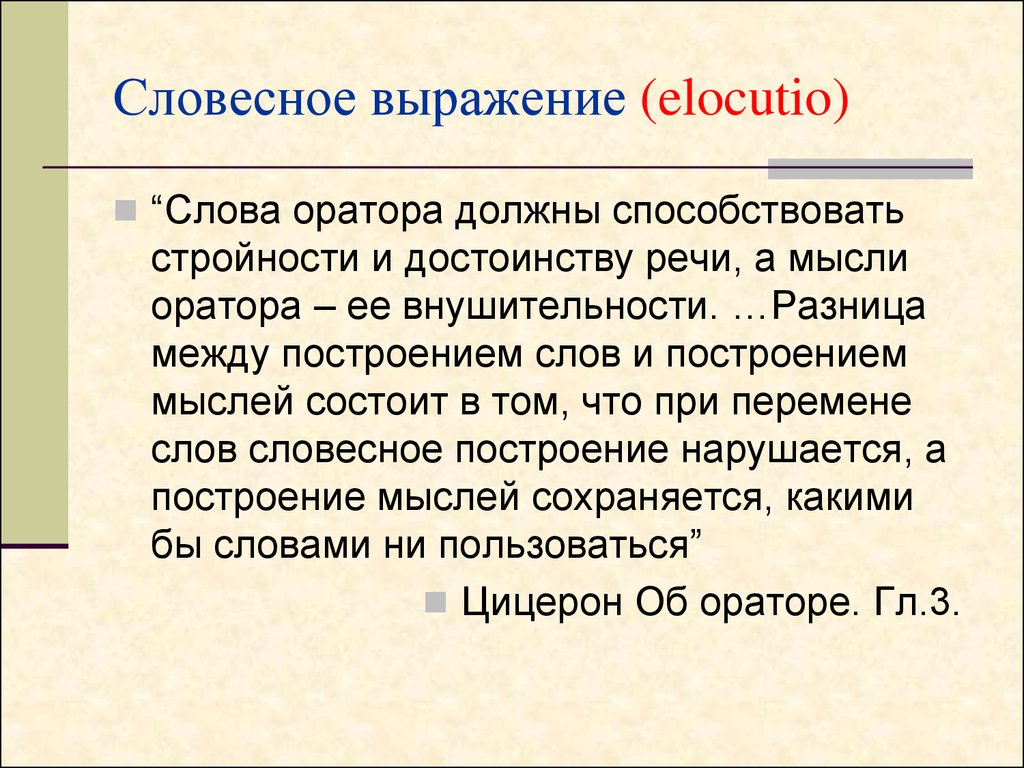 Словесное выражение (elocutio)

“Слова оратора должны способствовать стройности и достоинству речи, а мысли оратора – ее внушительности. …Разница между построением слов и построением мыслей состоит в том, что при перемене слов словесное построение нарушается, а построение мыслей сохраняется, какими бы словами ни пользоваться”

Цицерон Об ораторе. Гл.3.